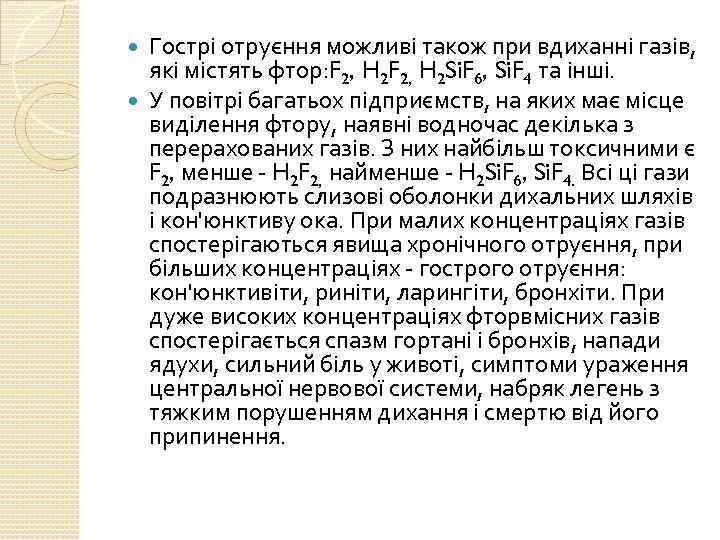 Гострі отруєння можливі також при вдиханні газів, які містять фтор:$F_2$, $H_2F_2$, $H_2SiF_6$, $SiF_4$ та інші.

У повітрі багатьох підприємств, на яких має місце виділення фтору, наявні водночас декілька з перерахованих газів. З них найбільш токсичними є $F_2$, менше - $H_2F_2$, найменше - $H_2SiF_6$, $SiF_4$. Всі ці гази подразнюють слизові оболонки дихальних шляхів і кон'юнктиву ока. При малих концентраціях газів спостерігаються явища хронічного отруєння, при більших концентраціях - гострого отруєння: кон'юнктивіти, риніти, ларингіти, бронхіти. При дуже високих концентраціях фторвмісних газів спостерігається спазм гортані і бронхів, напади ядухи, сильний біль у животі, симптоми ураження центральної нервової системи, набряк легень з тяжким порушенням дихання і смертю від його припинення.